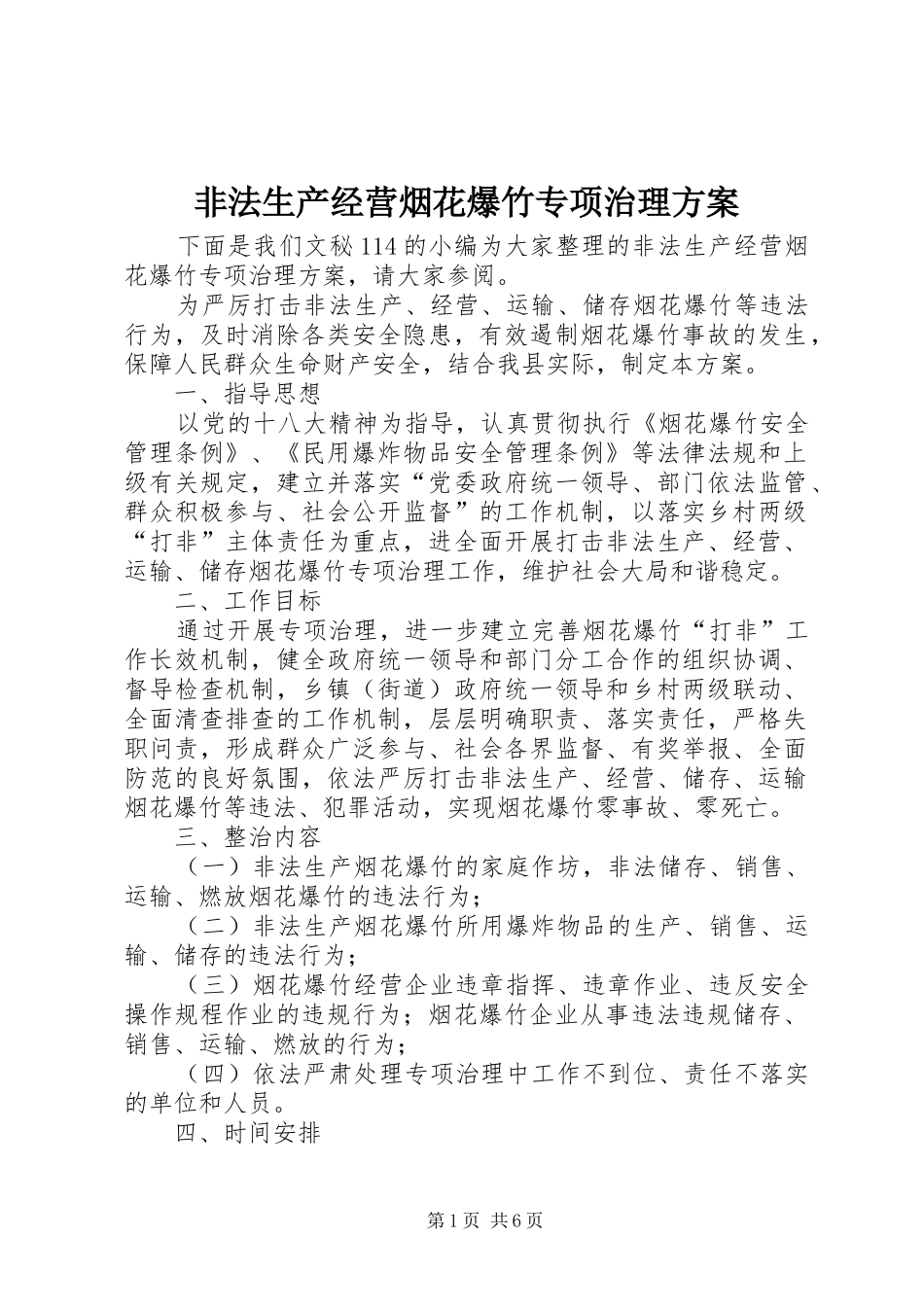 非法生产经营烟花爆竹专项治理方案

下面是我们文秘114的小编为大家整理的非法生产经营烟花爆竹专项治理方案，请大家参阅。

为严厉打击非法生产、经营、运输、储存烟花爆竹等违法行为，及时消除各类安全隐患，有效遏制烟花爆竹事故的发生，保障人民群众生命财产安全，结合我县实际，制定本方案。

一、指导思想

以党的十八大精神为指导，认真贯彻执行《烟花爆竹安全管理条例》、《民用爆炸物品安全管理条例》等法律法规和上级有关规定，建立并落实“党委政府统一领导、部门依法监管、群众积极参与、社会公开监督”的工作机制，以落实乡村两级“打非”主体责任为重点，进全面开展打击非法生产、经营、运输、储存烟花爆竹专项治理工作，维护社会大局和谐稳定。

二、工作目标

通过开展专项治理，进一步建立完善烟花爆竹“打非”工作长效机制，健全政府统一领导和部门分工合作的组织协调、督导检查机制，乡镇（街道）政府统一领导和乡村两级联动、全面清查排查的工作机制，层层明确职责、落实责任，严格失职问责，形成群众广泛参与、社会各界监督、有奖举报、全面防范的良好氛围，依法严厉打击非法生产、经营、储存、运输烟花爆竹等违法、犯罪活动，实现烟花爆竹零事故、零死亡。

三、整治内容

（一）非法生产烟花爆竹的家庭作坊，非法储存、销售、运输、燃放烟花爆竹的违法行为；

（二）非法生产烟花爆竹所用爆炸物品的生产、销售、运输、储存的违法行为；

（三）烟花爆竹经营企业违章指挥、违章作业、违反安全操作规程作业的违规行为；烟花爆竹企业从事违法违规储存、销售、运输、燃放的行为；

（四）依法严肃处理专项治理中工作不到位、责任不落实的单位和人员。

四、时间安排

第1页 共6页